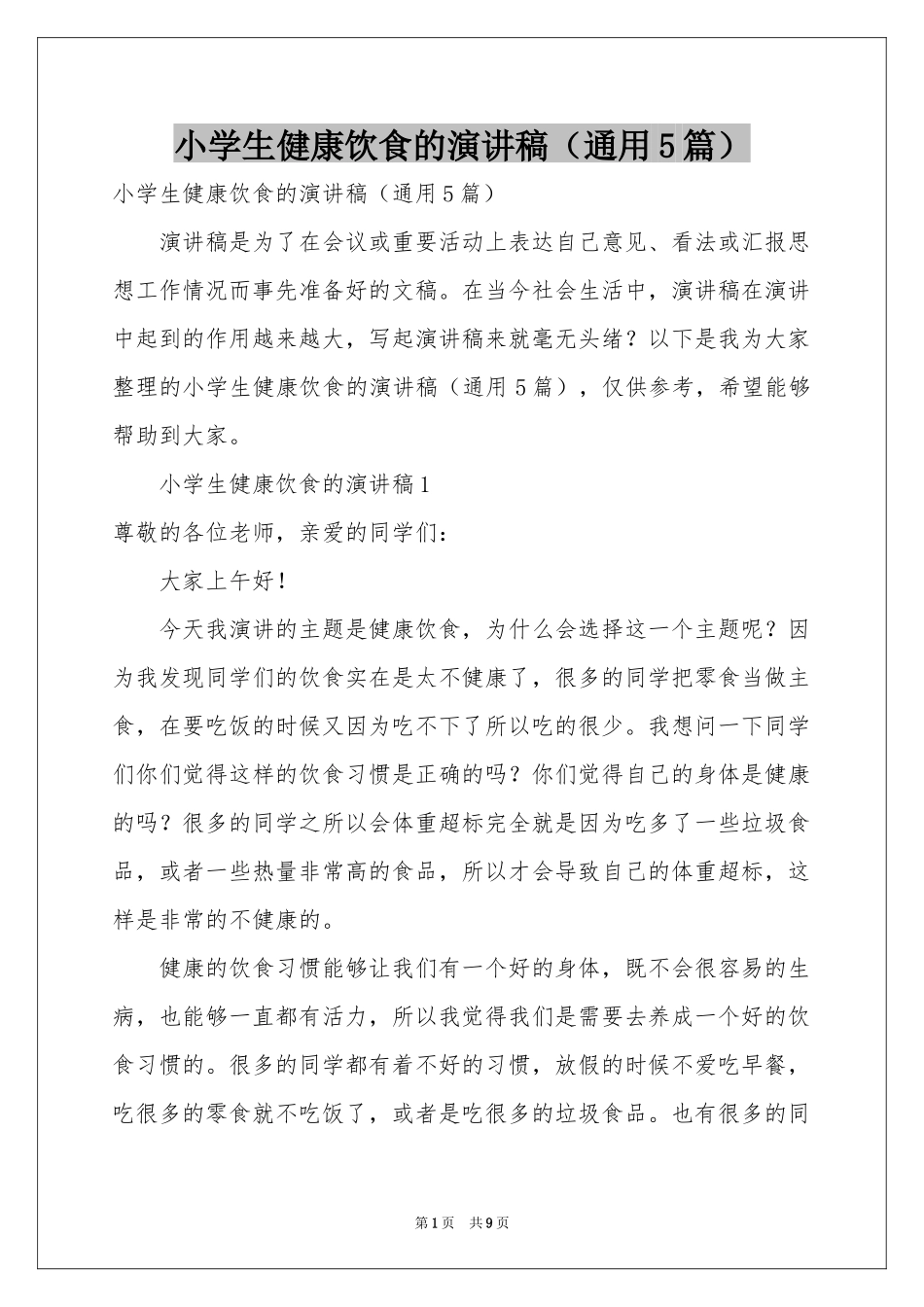 小学生健康饮食的演讲稿（通用5篇）

小学生健康饮食的演讲稿（通用5篇）

演讲稿是为了在会议或重要活动上表达自己意见、看法或汇报思想工作情况而事先准备好的文稿。在当今社会生活中，演讲稿在演讲中起到的作用越来越大，写起演讲稿来就毫无头绪？以下是我为大家整理的小学生健康饮食的演讲稿（通用5篇），仅供参考，希望能够帮助到大家。

小学生健康饮食的演讲稿1

尊敬的各位老师，亲爱的同学们：

大家上午好！

今天我演讲的主题是健康饮食，为什么会选择这一个主题呢？因为我发现同学们的饮食实在是太不健康了，很多的同学把零食当做主食，在要吃饭的时候又因为吃不下了所以吃的很少。我想问一下同学们你们觉得这样的饮食习惯是正确的吗？你们觉得自己的身体是健康的吗？很多的同学之所以会体重超标完全就是因为吃多了一些垃圾食品，或者一些热量非常高的食品，所以才会导致自己的体重超标，这样是非常的不健康的。

健康的饮食习惯能够让我们有一个好的身体，既不会很容易的生病，也能够一直都有活力，所以我觉得我们是需要去养成一个好的饮食习惯的。很多的同学都有着不好的习惯，放假的时候不爱吃早餐，吃很多的零食就不吃饭了，或者是吃很多的垃圾食品。也有很多的同

第1页 共9页